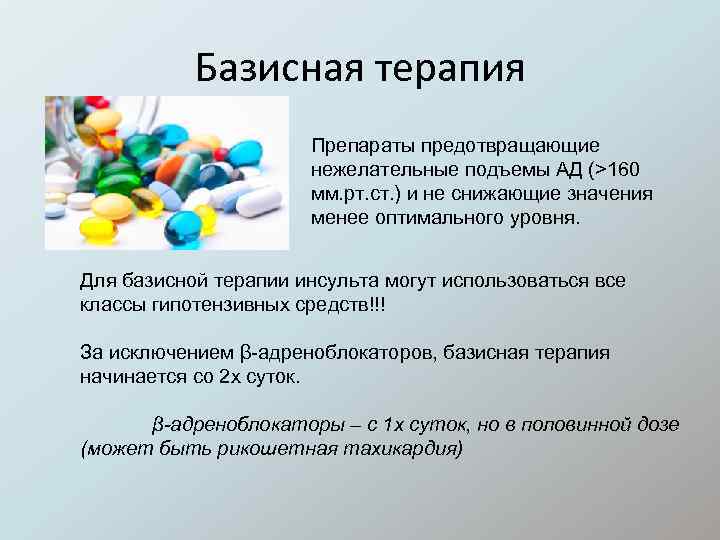 Базисная терапия

Препараты предотвращающие нежелательные подъемы АД (>160 мм.рт.ст.) и не снижающие значения менее оптимального уровня.

Для базисной терапии инсульта могут использоваться все классы гипотензивных средств!!!

За исключением β-адреноблокаторов, базисная терапия начинается со 2х суток.

β-адреноблокаторы – с 1х суток, но в половинной дозе (может быть рикошетная тахикардия)